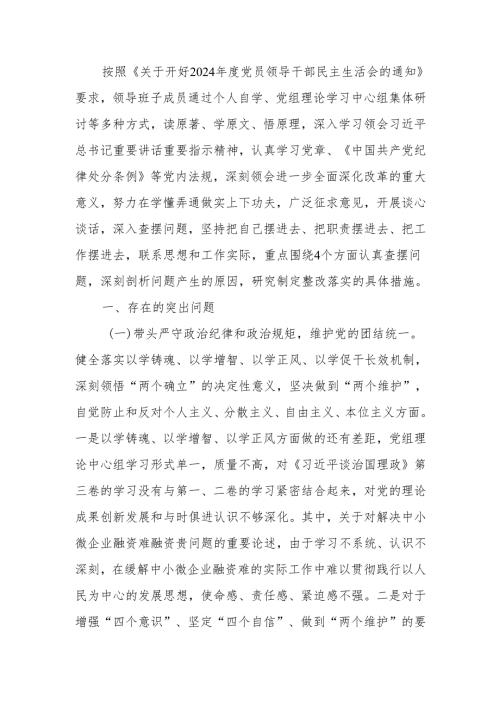 按照《关于开好2024年度党员领导干部民主生活会的通知》要求，领导班子成员通过个人自学、党组理论学习中心组集体研讨等多种方式，读原著、学原文、悟原理，深入学习领会习近平总书记重要讲话重要指示精神，认真学习党章、《中国共产党纪律处分条例》等党内法规，深刻领会进一步全面深化改革的重大意义，努力在学懂弄通做实上下功夫，广泛征求意见，开展谈心谈话，深入查摆问题，坚持把自己摆进去、把职责摆进去、把工作摆进去，联系思想和工作实际，重点围绕4个方面认真查摆问题，深刻剖析问题产生的原因，研究制定整改落实的具体措施。

一、存在的突出问题

(一)带头严守政治纪律和政治规矩，维护党的团结统一。健全落实以学铸魂、以学增智、以学正风、以学促干长效机制，深刻领悟“两个确立”的决定性意义，坚决做到“两个维护”，自觉防止和反对个人主义、分散主义、自由主义、本位主义方面。一是以学铸魂、以学增智、以学正风方面做的还有差距，党组理论中心组学习形式单一，质量不高，对《习近平谈治国理政》第三卷的学习没有与第一、二卷的学习紧密结合起来，对党的理论成果创新发展和与时俱进认识不够深化。其中，关于对解决中小微企业融资难融资贵问题的重要论述，由于学习不系统、认识不深刻，在缓解中小微企业融资难的实际工作中难以贯彻践行以人民为中心的发展思想，使命感、责任感、紧迫感不强。二是对于增强“四个意识”、坚定“四个自信”、做到“两个维护”的要